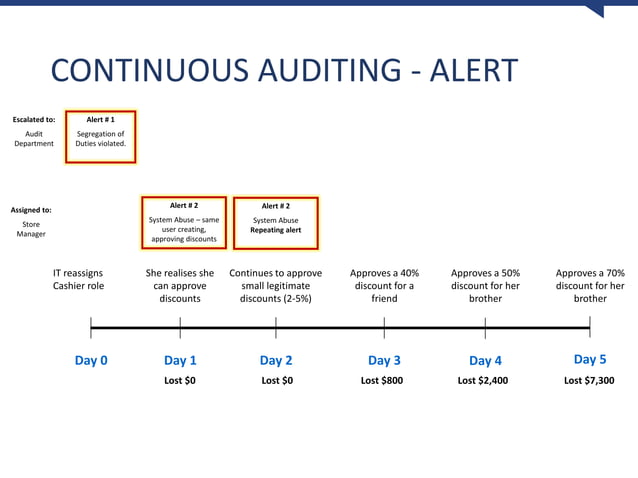 CONTINUOUS AUDITING - ALERT

Escalated to:
Audit Department

Alert # 1
Segregation of Duties violated.

Assigned to:
Store Manager

Alert # 2
System Abuse – same user creating, approving discounts

Alert # 2
System Abuse
Repeating alert

IT reassigns Cashier role

She realises she can approve discounts

Continues to approve small legitimate discounts (2-5%)

Approves a 40% discount for a friend

Approves a 50% discount for her brother

Approves a 70% discount for her brother

Day 0

Day 1
Lost $0

Day 2
Lost $0

Day 3
Lost $800

Day 4
Lost $2,400

Day 5
Lost $7,300